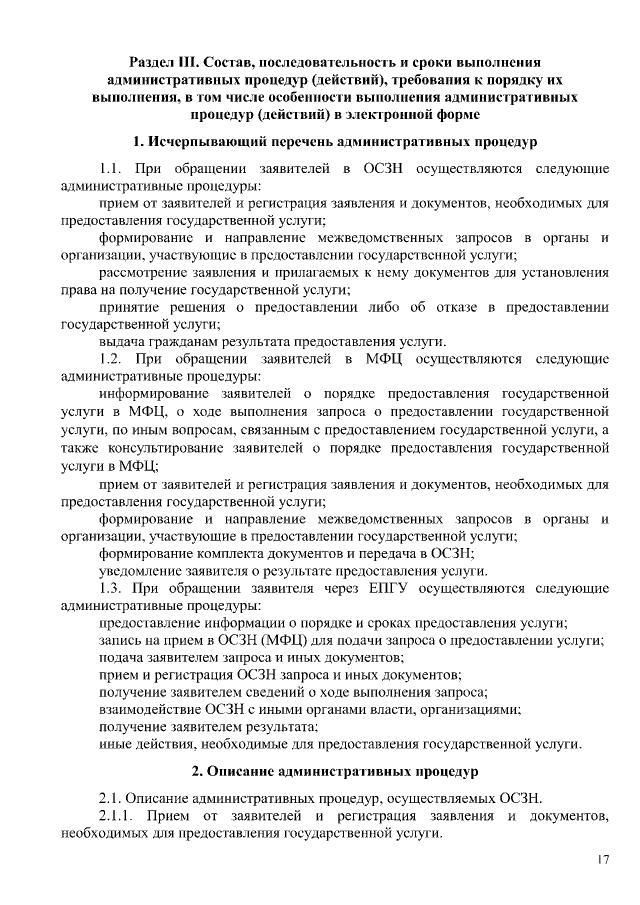 Раздел III. Состав, последовательность и сроки выполнения административных процедур (действий), требования к порядку их выполнения, в том числе особенности выполнения административных процедур (действий) в электронной форме

1. Исчерпывающий перечень административных процедур

1.1. При обращении заявителей в ОСЗН осуществляются следующие административные процедуры:

прием от заявителей и регистрация заявления и документов, необходимых для предоставления государственной услуги;

формирование и направление межведомственных запросов в органы и организации, участвующие в предоставлении государственной услуги;

рассмотрение заявления и прилагаемых к нему документов для установления права на получение государственной услуги;

принятие решения о предоставлении либо об отказе в предоставлении государственной услуги;

выдача гражданам результата предоставления услуги.

1.2. При обращении заявителей в МФЦ осуществляются следующие административные процедуры:

информирование заявителей о порядке предоставления государственной услуги в МФЦ, о ходе выполнения запроса о предоставлении государственной услуги, по иным вопросам, связанным с предоставлением государственной услуги, а также консультирование заявителей о порядке предоставления государственной услуги в МФЦ;

прием от заявителей и регистрация заявления и документов, необходимых для предоставления государственной услуги;

формирование и направление межведомственных запросов в органы и организации, участвующие в предоставлении государственной услуги;

формирование комплекта документов и передача в ОСЗН;

уведомление заявителя о результате предоставления услуги.

1.3. При обращении заявителя через ЕПГУ осуществляются следующие административные процедуры:

предоставление информации о порядке и сроках предоставления услуги;

запись на прием в ОСЗН (МФЦ) для подачи запроса о предоставлении услуги;

подача заявителем запроса и иных документов;

прием и регистрация ОСЗН запроса и иных документов;

получение заявителем сведений о ходе выполнения запроса;

взаимодействие ОСЗН с иными органами власти, организациями;

получение заявителем результата;

иные действия, необходимые для предоставления государственной услуги.

2. Описание административных процедур

2.1. Описание административных процедур, осуществляемых ОСЗН.

2.1.1. Прием от заявителей и регистрация заявления и документов, необходимых для предоставления государственной услуги.

17